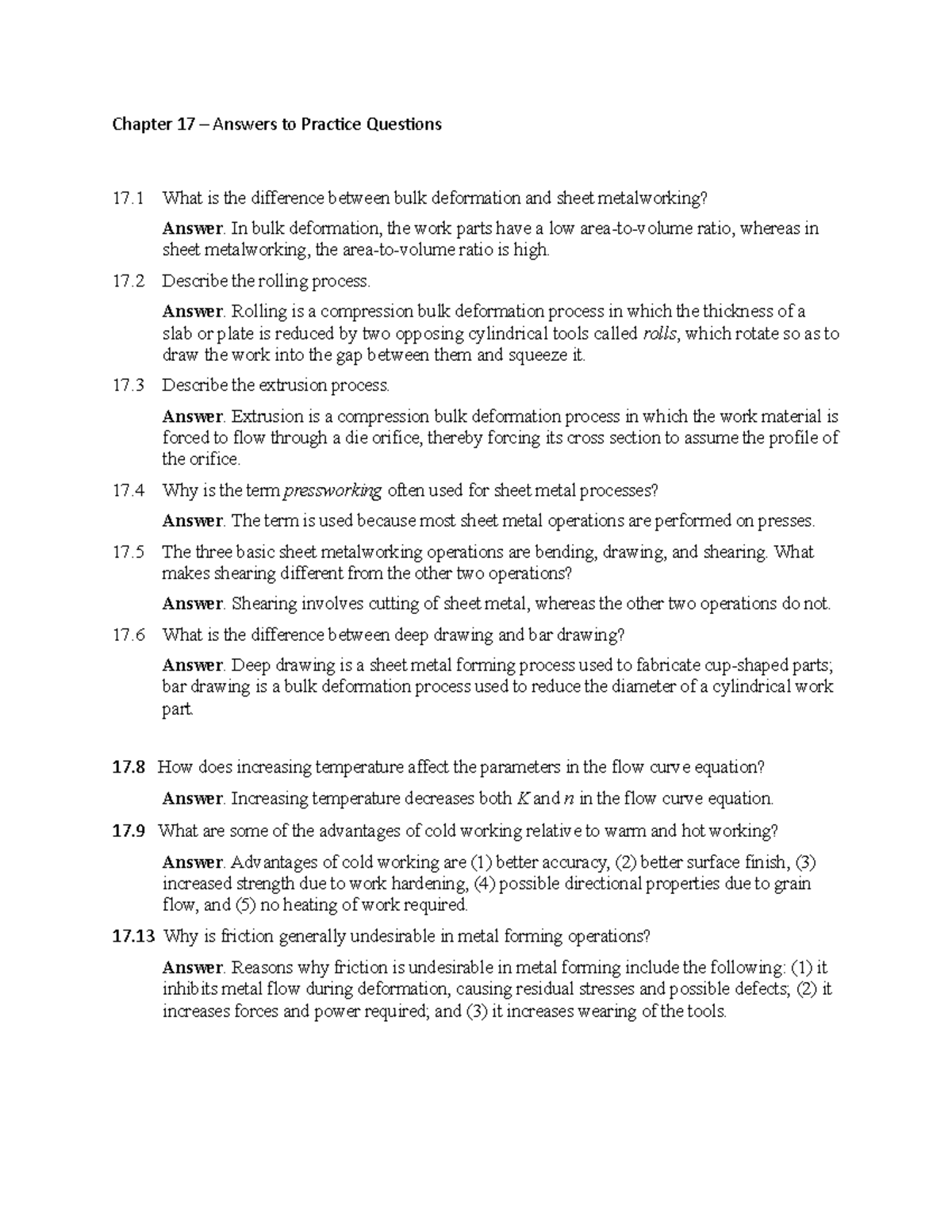 Chapter 17 – Answers to Practice Questions

17.1 What is the difference between bulk deformation and sheet metalworking?

Answer. In bulk deformation, the work parts have a low area-to-volume ratio, whereas in sheet metalworking, the area-to-volume ratio is high.

17.2 Describe the rolling process.

Answer. Rolling is a compression bulk deformation process in which the thickness of a slab or plate is reduced by two opposing cylindrical tools called rolls, which rotate so as to draw the work into the gap between them and squeeze it.

17.3 Describe the extrusion process.

Answer. Extrusion is a compression bulk deformation process in which the work material is forced to flow through a die orifice, thereby forcing its cross section to assume the profile of the orifice.

17.4 Why is the term pressworking often used for sheet metal processes?

Answer. The term is used because most sheet metal operations are performed on presses.

17.5 The three basic sheet metalworking operations are bending, drawing, and shearing. What makes shearing different from the other two operations?

Answer. Shearing involves cutting of sheet metal, whereas the other two operations do not.

17.6 What is the difference between deep drawing and bar drawing?

Answer. Deep drawing is a sheet metal forming process used to fabricate cup-shaped parts; bar drawing is a bulk deformation process used to reduce the diameter of a cylindrical work part.

17.8 How does increasing temperature affect the parameters in the flow curve equation?

Answer. Increasing temperature decreases both K and n in the flow curve equation.

17.9 What are some of the advantages of cold working relative to warm and hot working?

Answer. Advantages of cold working are (1) better accuracy, (2) better surface finish, (3) increased strength due to work hardening, (4) possible directional properties due to grain flow, and (5) no heating of work required.

17.13 Why is friction generally undesirable in metal forming operations?

Answer. Reasons why friction is undesirable in metal forming include the following: (1) it inhibits metal flow during deformation, causing residual stresses and possible defects; (2) it increases forces and power required; and (3) it increases wearing of the tools.